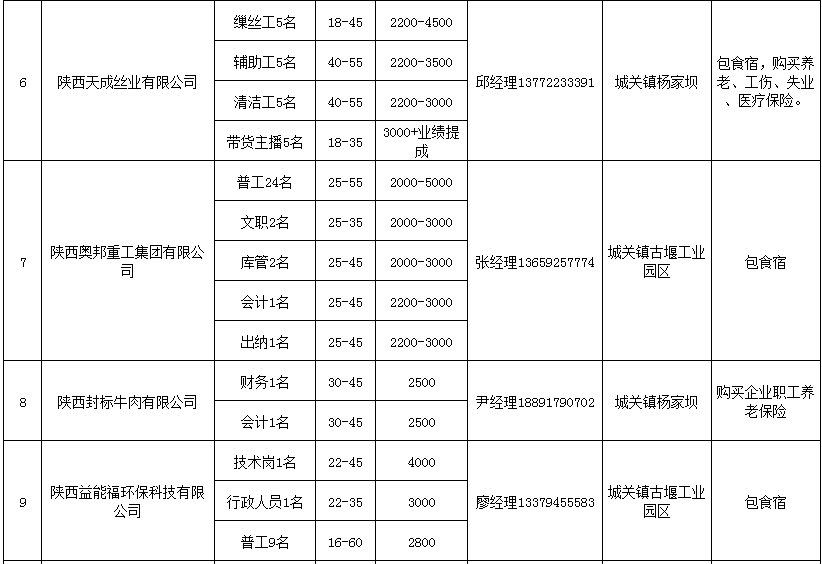 | 6 | 陕西天成丝业有限公司 | 缫丝工5名 | 18-45 | 2200-4500 | 邱经理13772233391 | 城关镇杨家坝 | 包食宿，购买养老、工伤、失业、医疗保险。 |
|---|---|---|---|---|---|---|---|
| | | 辅助工5名 | 40-55 | 2200-3500 | | | |
| | | 清洁工5名 | 40-55 | 2200-3000 | | | |
| | | 带货主播5名 | 18-35 | 3000+业绩提成 | | | |
| 7 | 陕西奥邦重工集团有限公司 | 普工24名 | 25-55 | 2000-5000 | 张经理13659257774 | 城关镇古堰工业园区 | 包食宿 |
| | | 文职2名 | 25-35 | 2000-3000 | | | |
| | | 库管2名 | 25-45 | 2000-3000 | | | |
| | | 会计1名 | 25-45 | 2200-3000 | | | |
| | | 出纳1名 | 25-45 | 2200-3000 | | | |
| 8 | 陕西封标牛肉有限公司 | 财务1名 | 30-45 | 2500 | 尹经理18891790702 | 城关镇杨家坝 | 购买企业职工养老保险 |
| | | 会计1名 | 30-45 | 2500 | | | |
| 9 | 陕西益能福环保科技有限公司 | 技术岗1名 | 22-45 | 4000 | 廖经理13379455583 | 城关镇古堰工业园区 | 包食宿 |
| | | 行政人员1名 | 22-35 | 3000 | | | |
| | | 普工9名 | 16-60 | 2800 | | | |